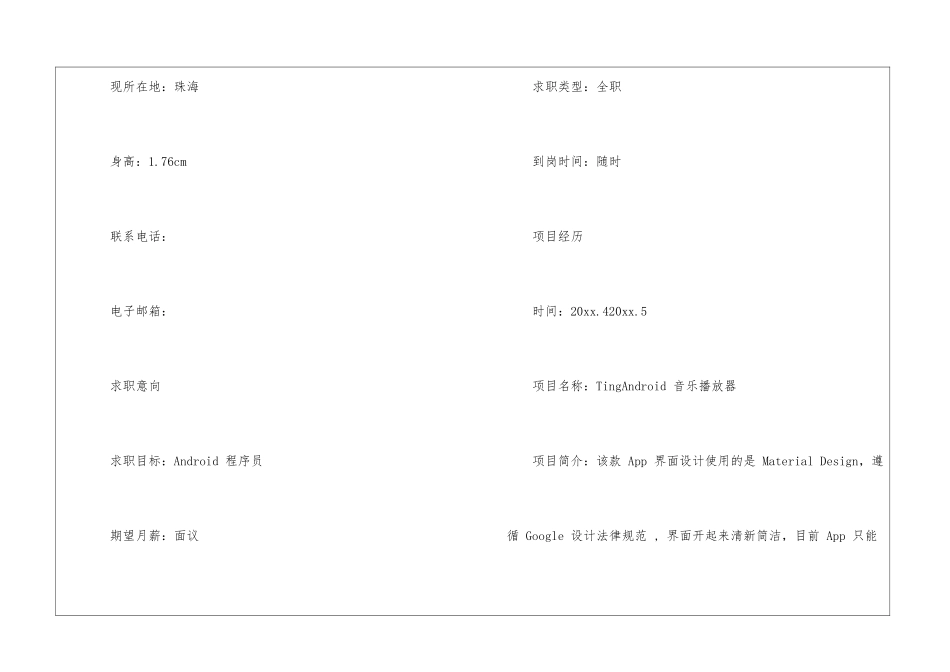 现所在地：珠海

身高：1.76cm

联系电话：

电子邮箱：

求职意向

求职目标：Android程序员

期望月薪：面议

求职类型：全职

到岗时间：随时

项目经历

时间：20xx.420xx.5

项目名称：TingAndroid音乐播放器

项目简介：该款App界面设计使用的是Material Design，遵循Google设计法律规范，界面开起来清新简洁，目前App只能